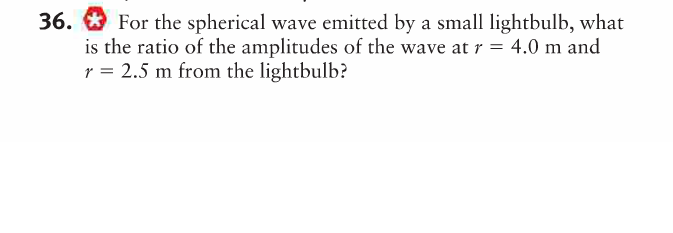 36. For the spherical wave emitted by a small lightbulb, what is the ratio of the amplitudes of the wave at $r = 4.0$ m and $r = 2.5$ m from the lightbulb?